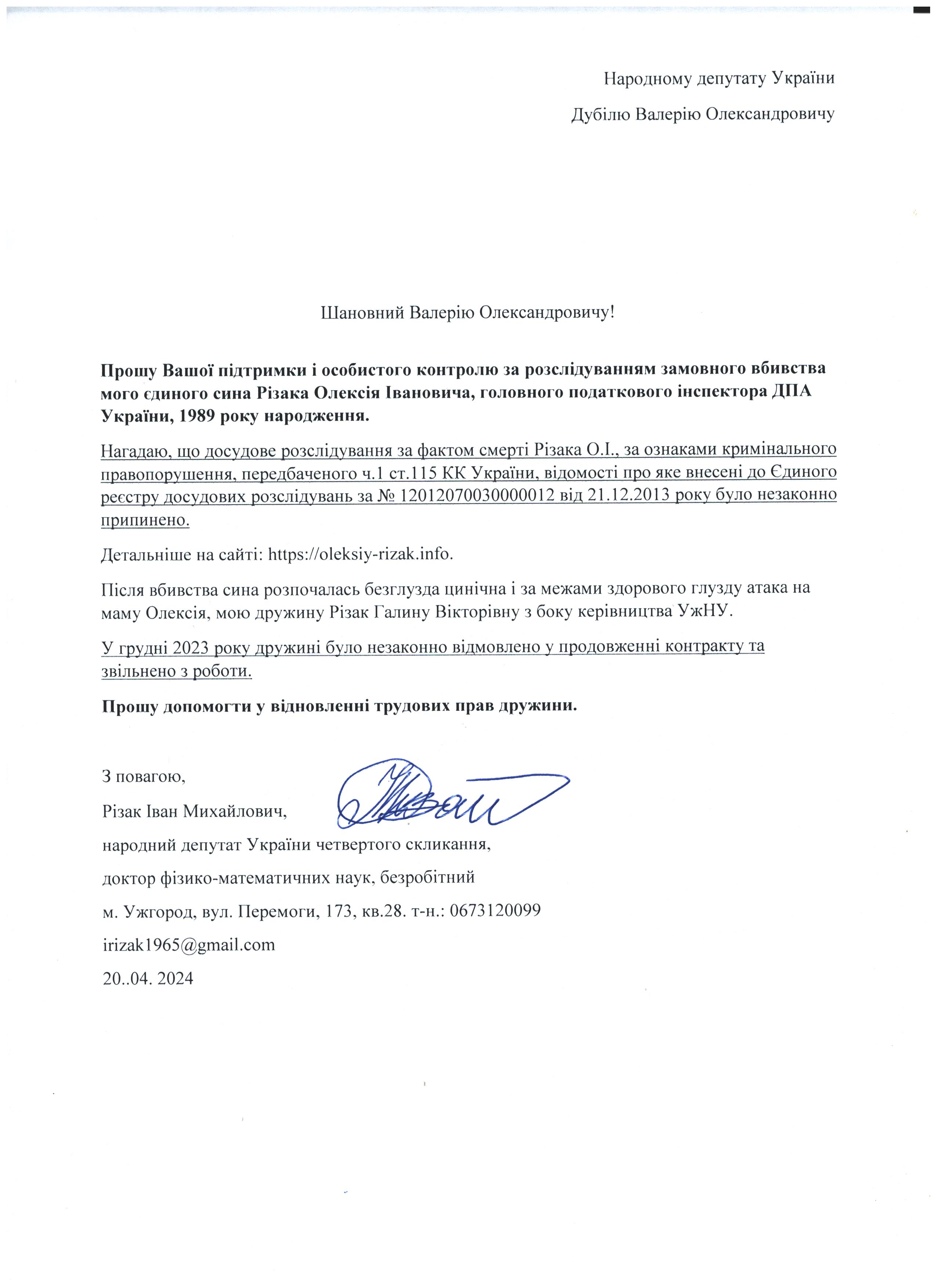 Народному депутату України

Дубілю Валерію Олександровичу

Шановний Валерію Олександровичу!

Прошу Вашої підтримки і особистого контролю за розслідуванням замовного вбивства мого єдиного сина Різака Олексія Івановича, головного податкового інспектора ДПА України, 1989 року народження.

Нагадаю, що досудове розслідування за фактом смерті Різака О.І., за ознаками кримінального правопорушення, передбаченого ч.1 ст.115 КК України, відомості про яке внесені до Єдиного реєстру досудових розслідувань за № 12012070030000012 від 21.12.2013 року було незаконно припинено.

Детальніше на сайті: https://oleksiy-rizak.info.

Після вбивства сина розпочалась безглузда цинічна і за межами здорового глузду атака на маму Олексія, мою дружину Різак Галину Вікторівну з боку керівництва УжНУ.

У грудні 2023 року дружині було незаконно відмовлено у продовженні контракту та звільнено з роботи.

Прошу допомогти у відновленні трудових прав дружини.

З повагою,

Різак Іван Михайлович,

народний депутат України четвертого скликання,

доктор фізико-математичних наук, безробітний

м. Ужгород, вул. Перемоги, 173, кв.28. т-н.: 0673120099

irizak1965@gmail.com

20..04. 2024